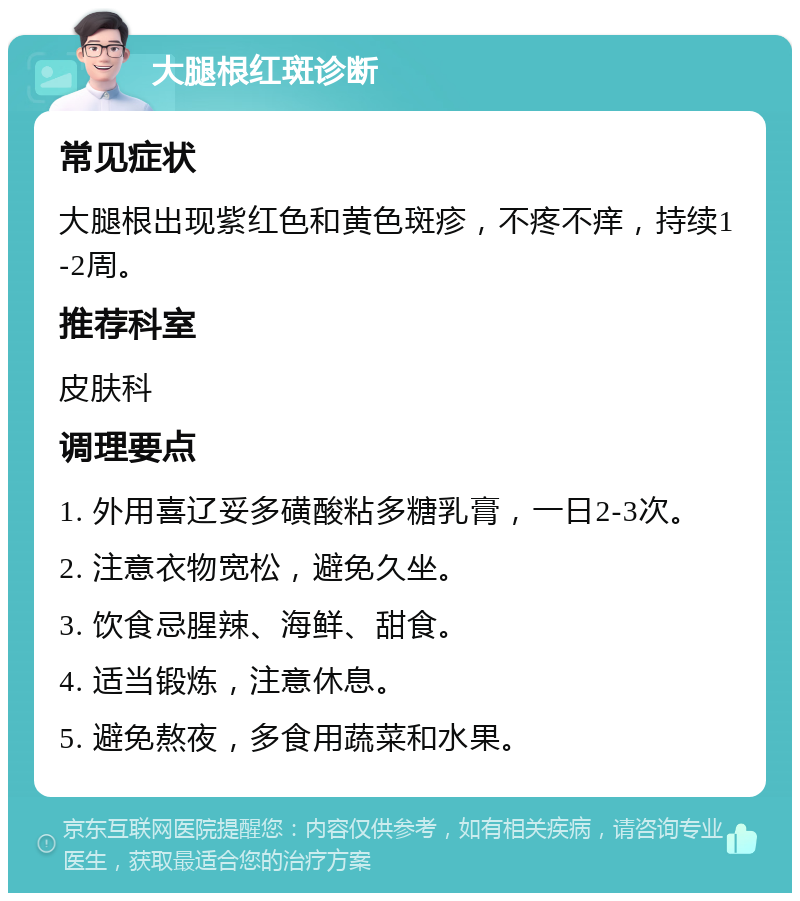 大腿根红斑诊断

常见症状

大腿根出现紫红色和黄色斑疹，不疼不痒，持续1-2周。

推荐科室

皮肤科

调理要点

1. 外用喜辽妥多磺酸粘多糖乳膏，一日2-3次。

2. 注意衣物宽松，避免久坐。

3. 饮食忌腥辣、海鲜、甜食。

4. 适当锻炼，注意休息。

5. 避免熬夜，多食用蔬菜和水果。

京东互联网医院提醒您：内容仅供参考，如有相关疾病，请咨询专业医生，获取最适合您的治疗方案